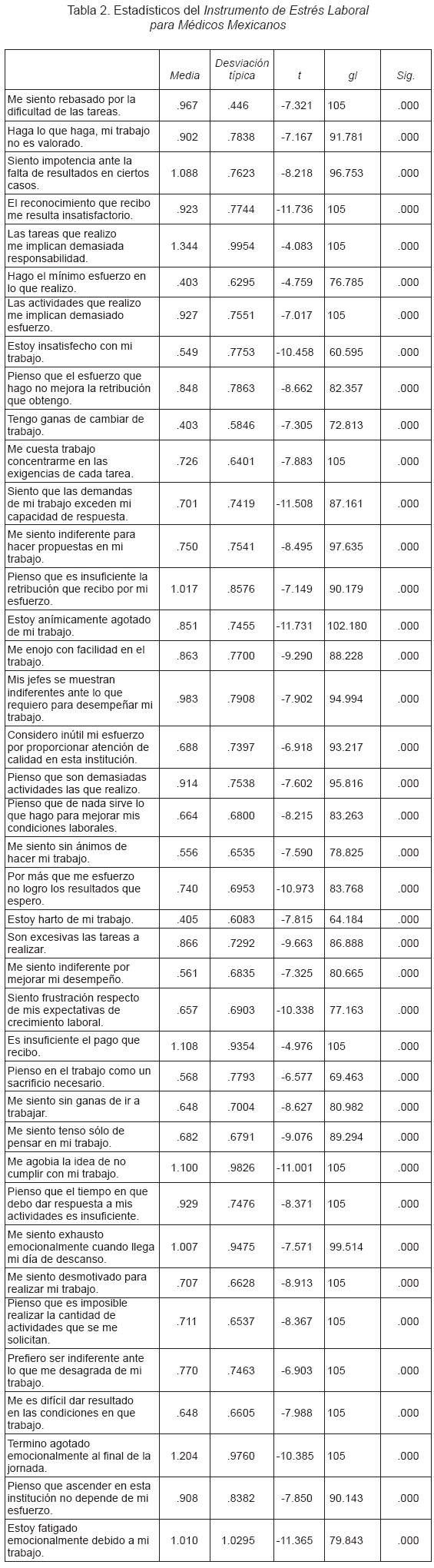 Tabla 2. Estadísticos del Instrumento de Estrés Laboral para Médicos Mexicanos

| | Media | Desviación típica | t | gl | Sig. |
|---|---|---|---|---|---|
| Me siento rebasado por la dificultad de las tareas. | .967 | .446 | -7.321 | 105 | .000 |
| Haga lo que haga, mi trabajo no es valorado. | .902 | .7838 | -7.167 | 91.781 | .000 |
| Siento impotencia ante la falta de resultados en ciertos casos. | 1.088 | .7623 | -8.218 | 96.753 | .000 |
| El reconocimiento que recibo me resulta insatisfactorio. | .923 | .7744 | -11.736 | 105 | .000 |
| Las tareas que realizo me implican demasiada responsabilidad. | 1.344 | .9954 | -4.083 | 105 | .000 |
| Hago el mínimo esfuerzo en lo que realizo. | .403 | .6295 | -4.759 | 76.785 | .000 |
| Las actividades que realizo me implican demasiado esfuerzo. | .927 | .7551 | -7.017 | 105 | .000 |
| Estoy insatisfecho con mi trabajo. | .549 | .7753 | -10.458 | 60.595 | .000 |
| Pienso que el esfuerzo que hago no mejora la retribución que obtengo. | .848 | .7863 | -8.662 | 82.357 | .000 |
| Tengo ganas de cambiar de trabajo. | .403 | .5846 | -7.305 | 72.813 | .000 |
| Me cuesta trabajo concentrarme en las exigencias de cada tarea. | .726 | .6401 | -7.883 | 105 | .000 |
| Siento que las demandas de mi trabajo exceden mi capacidad de respuesta. | .701 | .7419 | -11.508 | 87.161 | .000 |
| Me siento indiferente para hacer propuestas en mi trabajo. | .750 | .7541 | -8.495 | 97.635 | .000 |
| Pienso que es insuficiente la retribución que recibo por mi esfuerzo. | 1.017 | .8576 | -7.149 | 90.179 | .000 |
| Estoy anímicamente agotado de mi trabajo. | .851 | .7455 | -11.731 | 102.180 | .000 |
| Me enojo con facilidad en el trabajo. | .863 | .7700 | -9.290 | 88.228 | .000 |
| Mis jefes se muestran indiferentes ante lo que requiero para desempeñar mi trabajo. | .983 | .7908 | -7.902 | 94.994 | .000 |
| Considero inútil mi esfuerzo por proporcionar atención de calidad en esta institución. | .688 | .7397 | -6.918 | 93.217 | .000 |
| Pienso que son demasiadas actividades las que realizo. | .914 | .7538 | -7.602 | 95.816 | .000 |
| Pienso que de nada sirve lo que hago para mejorar mis condiciones laborales. | .664 | .6800 | -8.215 | 83.263 | .000 |
| Me siento sin ánimos de hacer mi trabajo. | .556 | .6535 | -7.590 | 78.825 | .000 |
| Por más que me esfuerzo no logro los resultados que espero. | .740 | .6953 | -10.973 | 83.768 | .000 |
| Estoy harto de mi trabajo. | .405 | .6083 | -7.815 | 64.184 | .000 |
| Son excesivas las tareas a realizar. | .866 | .7292 | -9.663 | 86.888 | .000 |
| Me siento indiferente por mejorar mi desempeño. | .561 | .6835 | -7.325 | 80.665 | .000 |
| Siento frustración respecto de mis expectativas de crecimiento laboral. | .657 | .6903 | -10.338 | 77.163 | .000 |
| Es insuficiente el pago que recibo. | 1.108 | .9354 | -4.976 | 105 | .000 |
| Pienso en el trabajo como un sacrificio necesario. | .568 | .7793 | -6.577 | 69.463 | .000 |
| Me siento sin ganas de ir a trabajar. | .648 | .7004 | -8.627 | 80.982 | .000 |
| Me siento tenso sólo de pensar en mi trabajo. | .682 | .6791 | -9.076 | 89.294 | .000 |
| Me agobia la idea de no cumplir con mi trabajo. | 1.100 | .9826 | -11.001 | 105 | .000 |
| Pienso que el tiempo en que debo dar respuesta a mis actividades es insuficiente. | .929 | .7476 | -8.371 | 105 | .000 |
| Me siento exhausto emocionalmente cuando llega mi día de descanso. | 1.007 | .9475 | -7.571 | 99.514 | .000 |
| Me siento desmotivado para realizar mi trabajo. | .707 | .6628 | -8.913 | 105 | .000 |
| Pienso que es imposible realizar la cantidad de actividades que se me solicitan. | .711 | .6537 | -8.367 | 105 | .000 |
| Prefiero ser indiferente ante lo que me desagrada de mi trabajo. | .770 | .7463 | -6.903 | 105 | .000 |
| Me es difícil dar resultado en las condiciones en que trabajo. | .648 | .6605 | -7.988 | 105 | .000 |
| Termino agotado emocionalmente al final de la jornada. | 1.204 | .9760 | -10.385 | 105 | .000 |
| Pienso que ascender en esta institución no depende de mi esfuerzo. | .908 | .8382 | -7.850 | 90.143 | .000 |
| Estoy fatigado emocionalmente debido a mi trabajo. | 1.010 | 1.0295 | -11.365 | 79.843 | .000 |